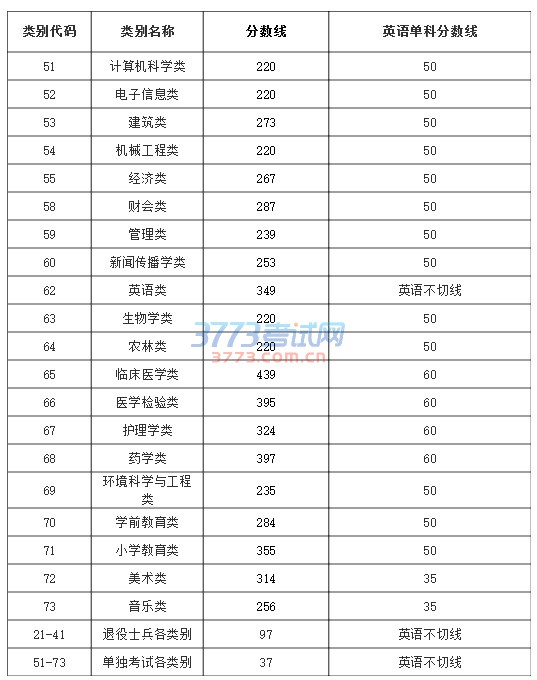 | 类别代码 | 类别名称 | 分数线 | 英语单科分数线 |
|---|---|---|---|
| 51 | 计算机科学类 | 220 | 50 |
| 52 | 电子信息类 | 220 | 50 |
| 53 | 建筑类 | 273 | 50 |
| 54 | 机械工程类 | 220 | 50 |
| 55 | 经济类 | 267 | 50 |
| 58 | 财会类 | 287 | 50 |
| 59 | 管理类 | 239 | 50 |
| 60 | 新闻传播学类 | 253 | 50 |
| 62 | 英语类 | 349 | 英语不切线 |
| 63 | 生物学类 | 220 | 50 |
| 64 | 农林类 | 220 | 50 |
| 65 | 临床医学类 | 439 | 60 |
| 66 | 医学检验类 | 395 | 60 |
| 67 | 护理学类 | 324 | 60 |
| 68 | 药学类 | 397 | 60 |
| 69 | 环境科学与工程类 | 235 | 50 |
| 70 | 学前教育类 | 284 | 50 |
| 71 | 小学教育类 | 355 | 50 |
| 72 | 美术类 | 314 | 35 |
| 73 | 音乐类 | 256 | 35 |
| 21-41 | 退役士兵各类别 | 97 | 英语不切线 |
| 51-73 | 单独考试各类别 | 37 | 英语不切线 |

3773考试网
3773.com.cn